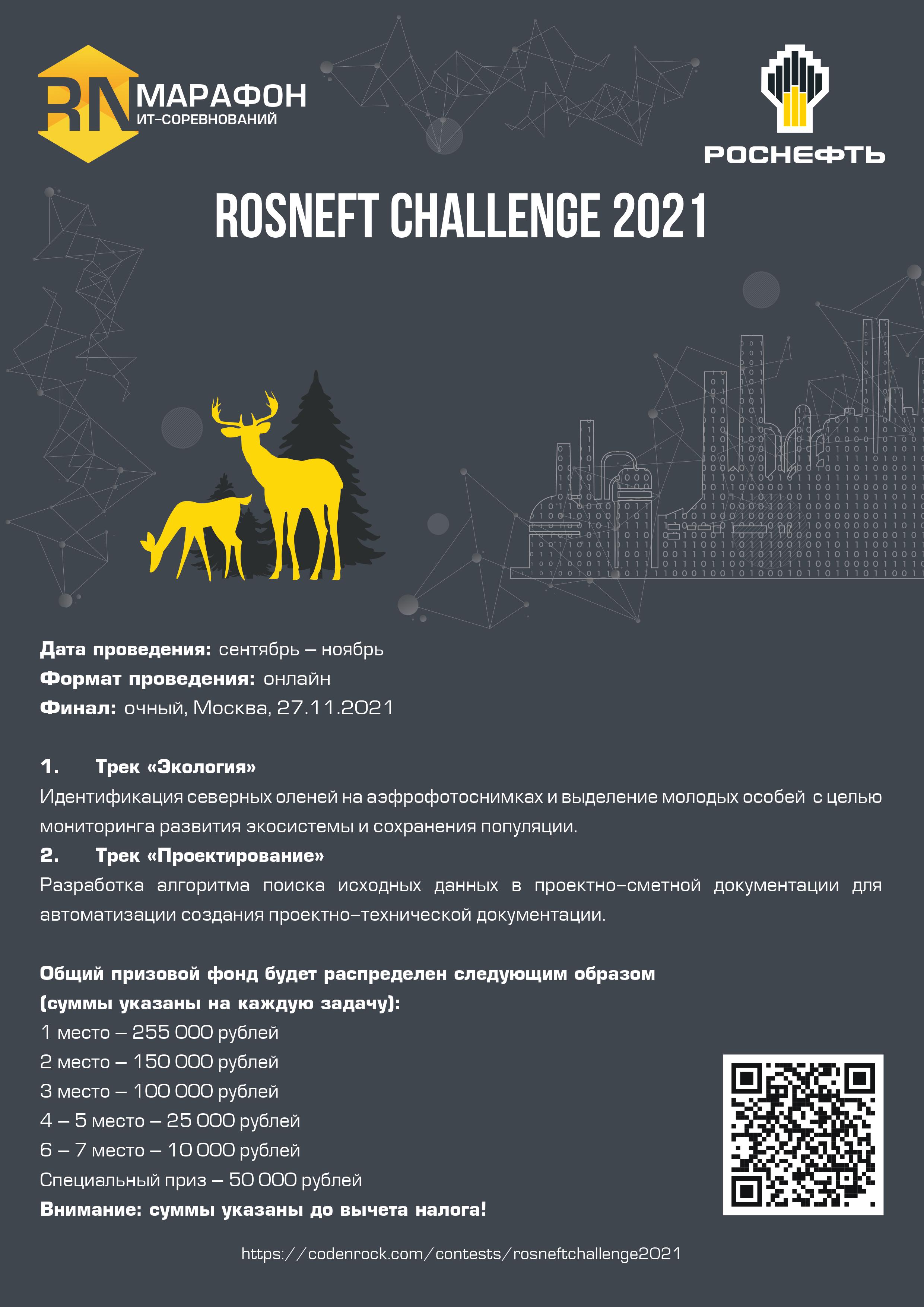 RN МАРАФОН ИТ-СОРЕВНОВАНИЙ

РОСНЕФТЬ

ROSNEFT CHALLENGE 2021

Дата проведения: сентябрь – ноябрь
Формат проведения: онлайн
Финал: очный, Москва, 27.11.2021

1. Трек «Экология»
Идентификация северных оленей на аэфрофотоснимках и выделение молодых особей с целью мониторинга развития экосистемы и сохранения популяции.
2. Трек «Проектирование»
Разработка алгоритма поиска исходных данных в проектно-сметной документации для автоматизации создания проектно-технической документации.

Общий призовой фонд будет распределен следующим образом (суммы указаны на каждую задачу):
1 место – 255 000 рублей
2 место – 150 000 рублей
3 место – 100 000 рублей
4 – 5 место – 25 000 рублей
6 – 7 место – 10 000 рублей
Специальный приз – 50 000 рублей
Внимание: суммы указаны до вычета налога!

https://codenrock.com/contests/rosneftchallenge2021